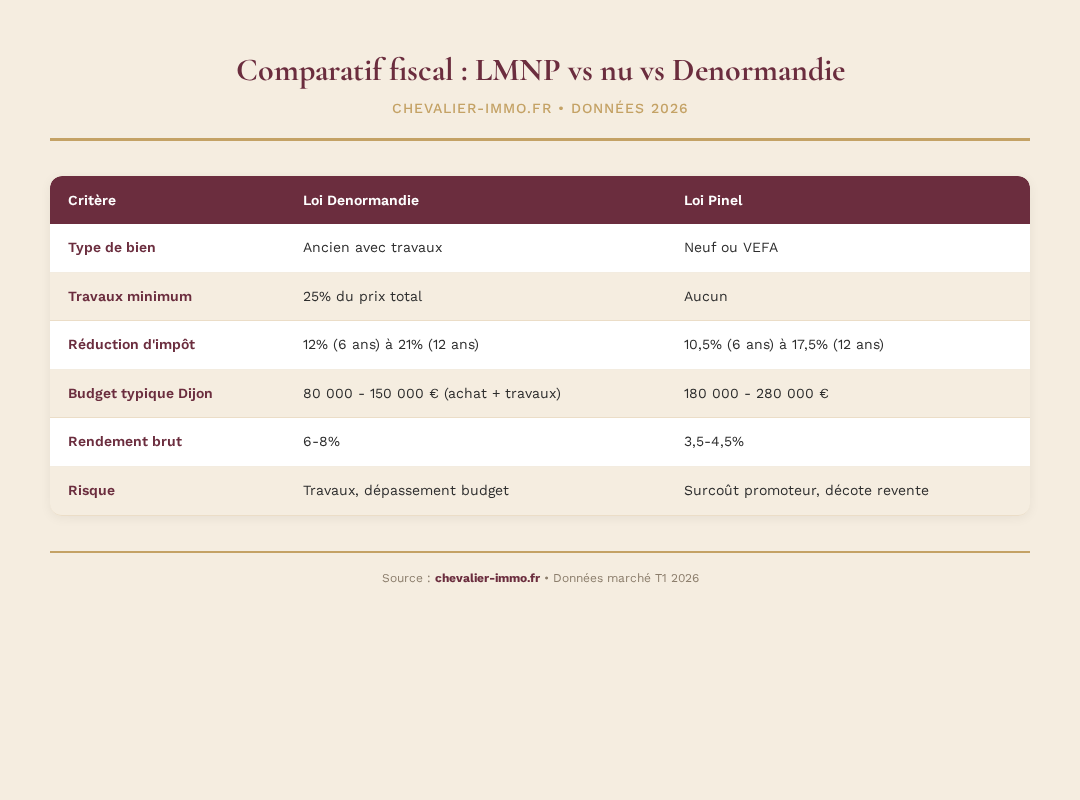 Comparatif fiscal : LMNP vs nu vs Denormandie

CHEVALIER-IMMO.FR • DONNÉES 2026

| Critère | Loi Denormandie | Loi Pinel |
|---|---|---|
| Type de bien | Ancien avec travaux | Neuf ou VEFA |
| Travaux minimum | 25% du prix total | Aucun |
| Réduction d'impôt | 12% (6 ans) à 21% (12 ans) | 10,5% (6 ans) à 17,5% (12 ans) |
| Budget typique Dijon | 80 000 - 150 000 € (achat + travaux) | 180 000 - 280 000 € |
| Rendement brut | 6-8% | 3,5-4,5% |
| Risque | Travaux, dépassement budget | Surcoût promoteur, décote revente |

Source : chevalier-immo.fr • Données marché T1 2026